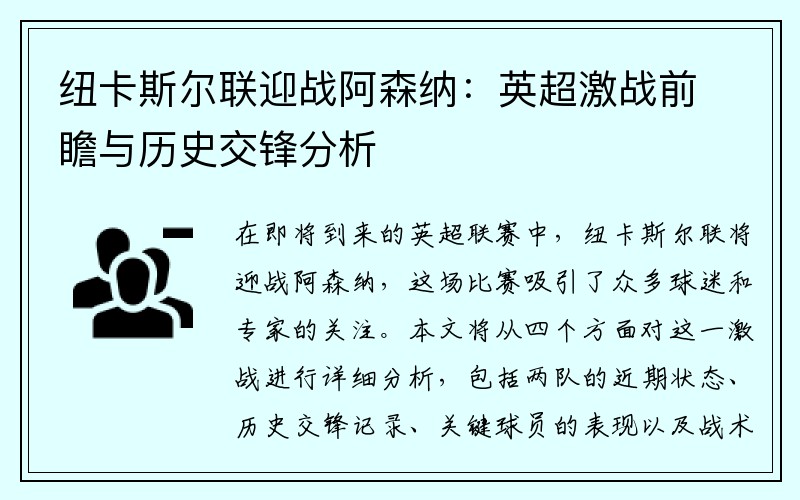 纽卡斯尔联迎战阿森纳：英超激战前瞻与历史交锋分析

在即将到来的英超联赛中，纽卡斯尔联将迎战阿森纳，这场比赛吸引了众多球迷和专家的关注。本文将从四个方面对这一激战进行详细分析，包括两队的近期状态、历史交锋记录、关键球员的表现以及战术